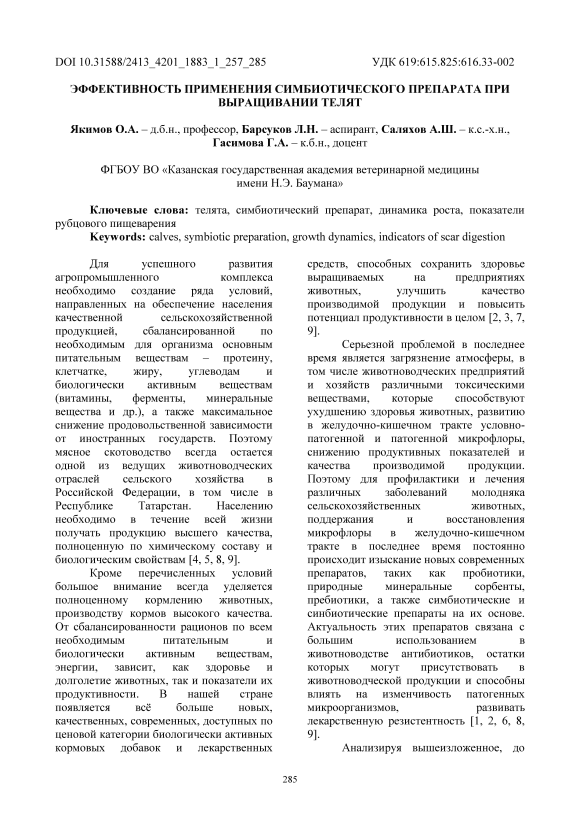 DOI 10.31588/2413_4201_1883_1_257_285 УДК 619:615.825:616.33-002

ЭФФЕКТИВНОСТЬ ПРИМЕНЕНИЯ СИМБИОТИЧЕСКОГО ПРЕПАРАТА ПРИ ВЫРАЩИВАНИИ ТЕЛЯТ

Якимов О.А. – д.б.н., профессор, Барсуков Л.Н. – аспирант, Саляхов А.Ш. – к.с.-х.н., Гасимова Г.А. – к.б.н., доцент

ФГБОУ ВО «Казанская государственная академия ветеринарной медицины имени Н.Э. Баумана»

Ключевые слова: телята, симбиотический препарат, динамика роста, показатели рубцового пищеварения
Keywords: calves, symbiotic preparation, growth dynamics, indicators of scar digestion

Для успешного развития агропромышленного комплекса необходимо создание ряда условий, направленных на обеспечение населения качественной сельскохозяйственной продукцией, сбалансированной по необходимым для организма основным питательным веществам – протеину, клетчатке, жиру, углеводам и биологически активным веществам (витамины, ферменты, минеральные вещества и др.), а также максимальное снижение продовольственной зависимости от иностранных государств. Поэтому мясное скотоводство всегда остается одной из ведущих животноводческих отраслей сельского хозяйства в Российской Федерации, в том числе в Республике Татарстан. Населению необходимо в течение всей жизни получать продукцию высшего качества, полноценную по химическому составу и биологическим свойствам [4, 5, 8, 9].

Кроме перечисленных условий большое внимание всегда уделяется полноценному кормлению животных, производству кормов высокого качества. От сбалансированности рационов по всем необходимым питательным и биологически активным веществам, энергии, зависит, как здоровье и долголетие животных, так и показатели их продуктивности. В нашей стране появляется всё больше новых, качественных, современных, доступных по ценовой категории биологически активных кормовых добавок и лекарственных средств, способных сохранить здоровье выращиваемых на предприятиях животных, улучшить качество производимой продукции и повысить потенциал продуктивности в целом [2, 3, 7, 9].

Серьезной проблемой в последнее время является загрязнение атмосферы, в том числе животноводческих предприятий и хозяйств различными токсическими веществами, которые способствуют ухудшению здоровья животных, развитию в желудочно-кишечном тракте условно-патогенной и патогенной микрофлоры, снижению продуктивных показателей и качества производимой продукции. Поэтому для профилактики и лечения различных заболеваний молодняка сельскохозяйственных животных, поддержания и восстановления микрофлоры в желудочно-кишечном тракте в последнее время постоянно происходит изыскание новых современных препаратов, таких как пробиотики, природные минеральные сорбенты, пребиотики, а также симбиотические и синбиотические препараты на их основе. Актуальность этих препаратов связана с большим использованием в животноводстве антибиотиков, остатки которых могут присутствовать в животноводческой продукции и способны влиять на изменчивость патогенных микроорганизмов, развивать лекарственную резистентность [1, 2, 6, 8, 9].

Анализируя вышеизложенное, до

285